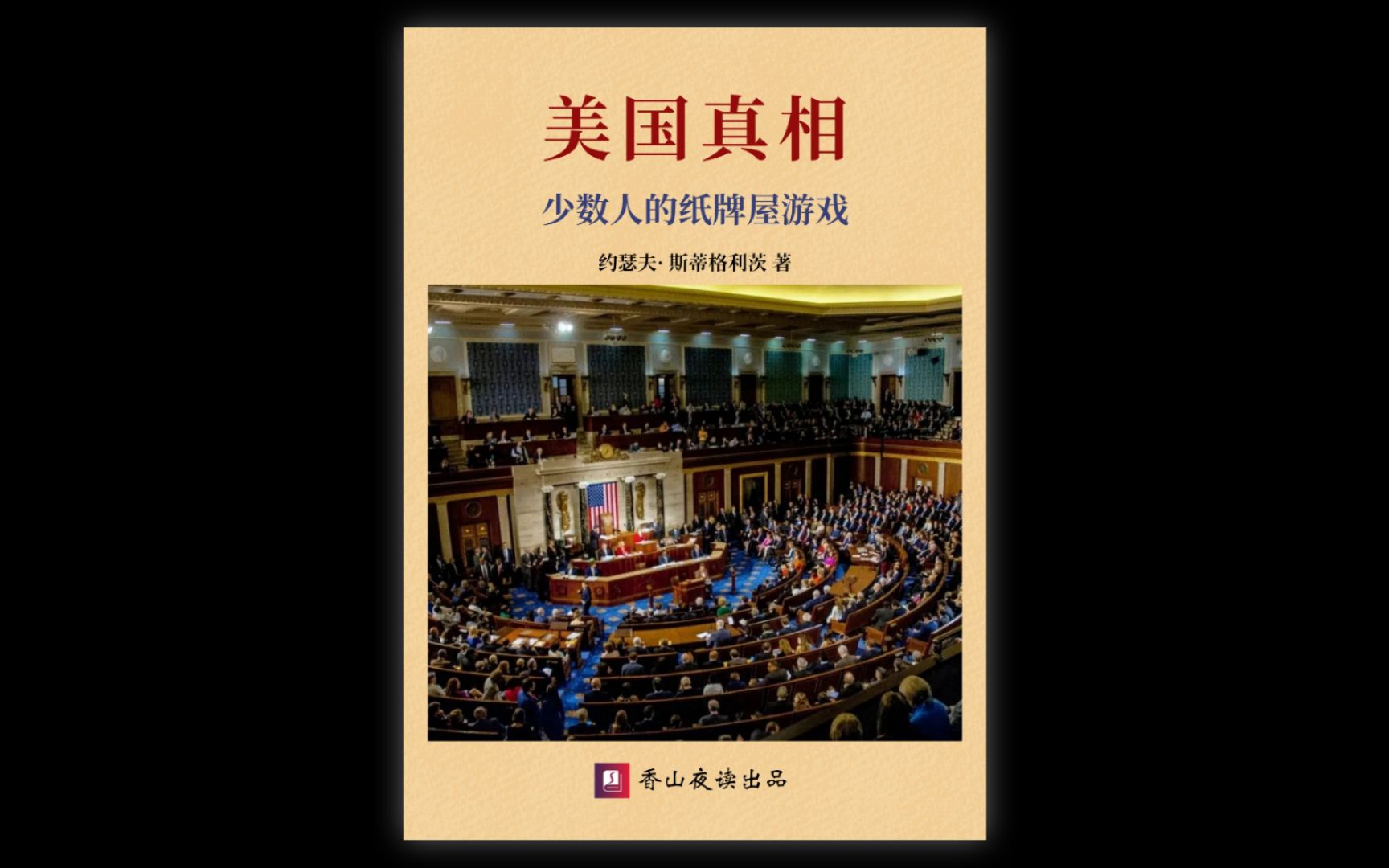 美国真相

少数人的纸牌屋游戏

约瑟夫· 斯蒂格利茨 著

香山夜读出品